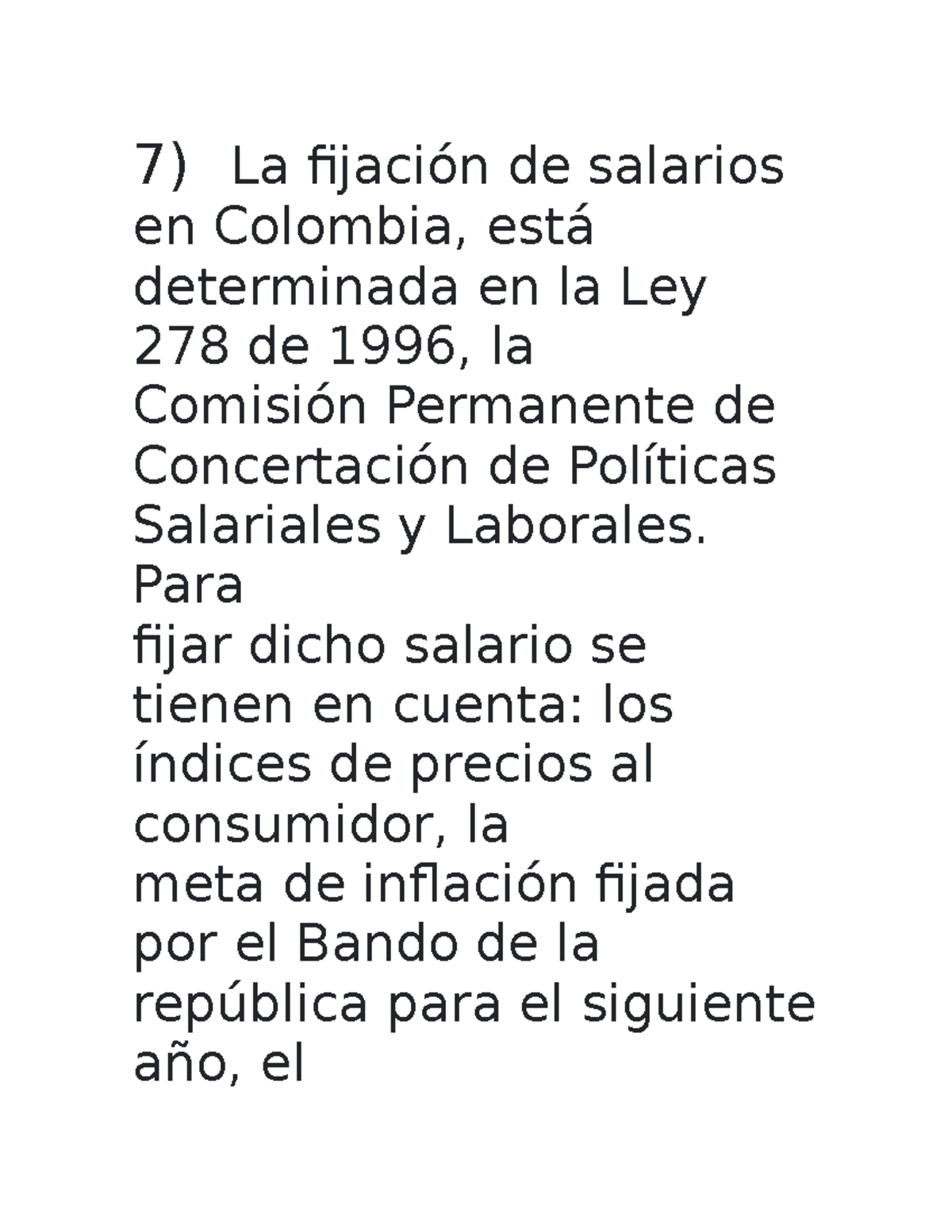 7) La fijación de salarios en Colombia, está determinada en la Ley 278 de 1996, la Comisión Permanente de Concertación de Políticas Salariales y Laborales. Para
fijar dicho salario se tienen en cuenta: los índices de precios al consumidor, la
meta de inflación fijada por el Bando de la república para el siguiente año, el